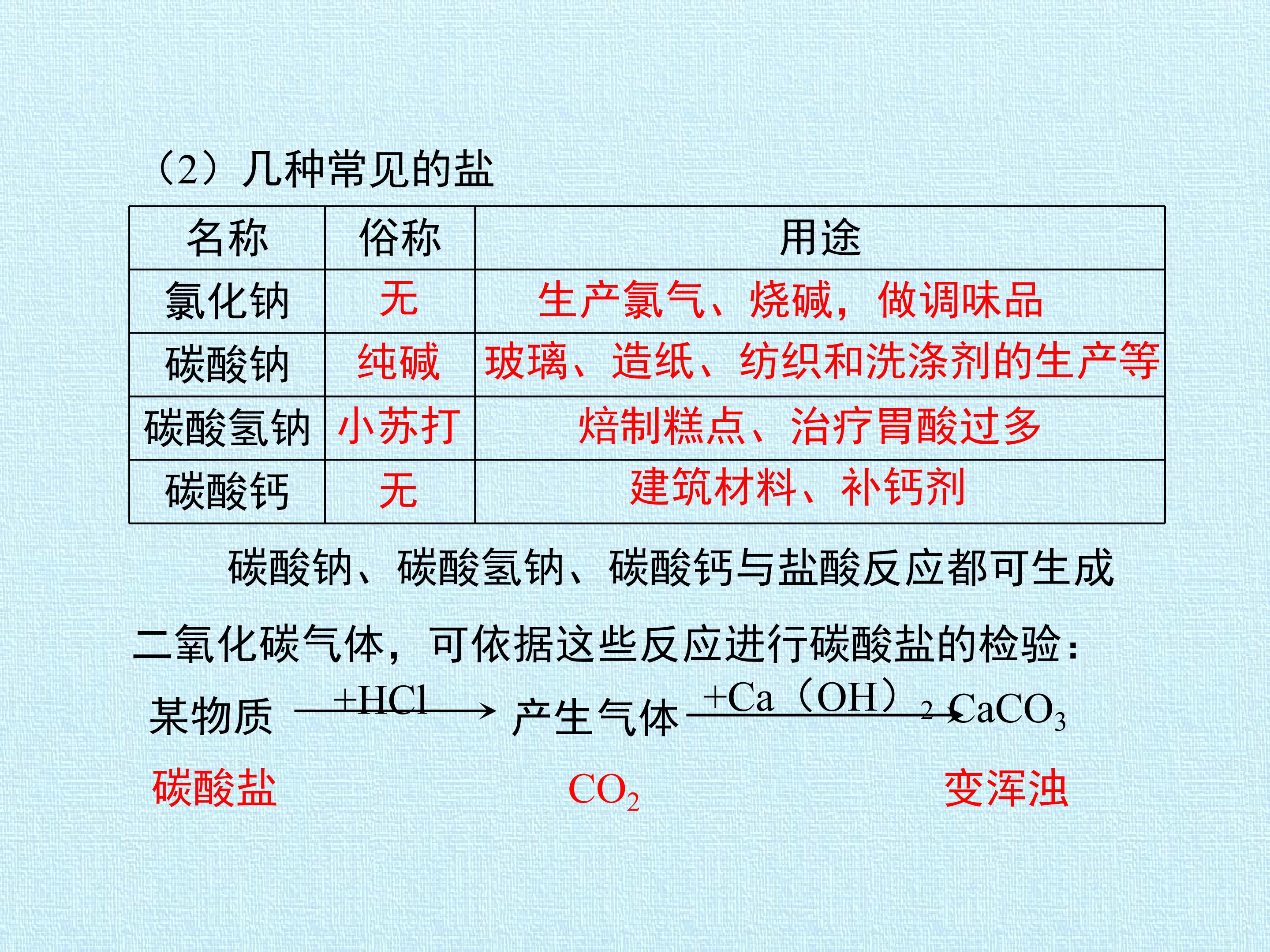 （2）几种常见的盐

| 名称 | 俗称 | 用途 |
|---|---|---|
| 氯化钠 | 无 | 生产氯气、烧碱，做调味品 |
| 碳酸钠 | 纯碱 | 玻璃、造纸、纺织和洗涤剂的生产等 |
| 碳酸氢钠 | 小苏打 | 焙制糕点、治疗胃酸过多 |
| 碳酸钙 | 无 | 建筑材料、补钙剂 |

碳酸钠、碳酸氢钠、碳酸钙与盐酸反应都可生成二氧化碳气体，可依据这些反应进行碳酸盐的检验：

某物质 $\xrightarrow{+HCl}$ 产生气体 $\xrightarrow{+Ca(OH)_2}$ $CaCO_3$

碳酸盐 $CO_2$ 变浑浊